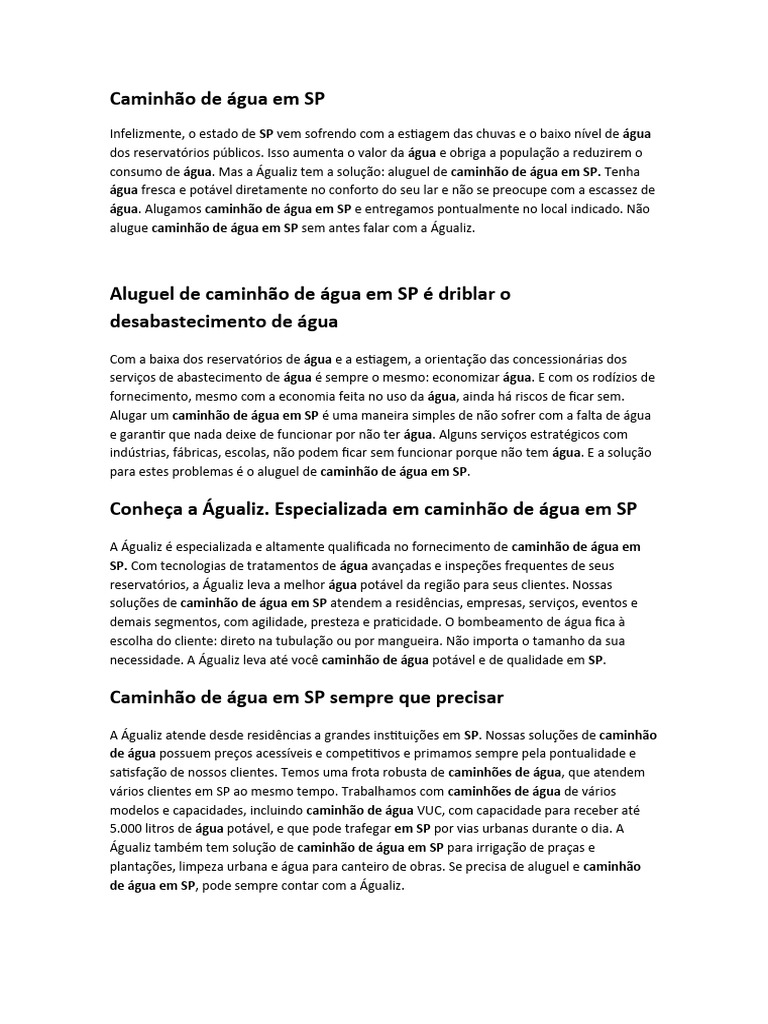 Caminhão de água em SP

Infelizmente, o estado de SP vem sofrendo com a estiagem das chuvas e o baixo nível de água dos reservatórios públicos. Isso aumenta o valor da água e obriga a população a reduzirem o consumo de água. Mas a Águaliz tem a solução: aluguel de caminhão de água em SP. Tenha água fresca e potável diretamente no conforto do seu lar e não se preocupe com a escassez de água. Alugamos caminhão de água em SP e entregamos pontualmente no local indicado. Não alugue caminhão de água em SP sem antes falar com a Águaliz.

Aluguel de caminhão de água em SP é driblar o desabastecimento de água

Com a baixa dos reservatórios de água e a estiagem, a orientação das concessionárias dos serviços de abastecimento de água é sempre o mesmo: economizar água. E com os rodízios de fornecimento, mesmo com a economia feita no uso da água, ainda há riscos de ficar sem. Alugar um caminhão de água em SP é uma maneira simples de não sofrer com a falta de água e garantir que nada deixe de funcionar por não ter água. Alguns serviços estratégicos com indústrias, fábricas, escolas, não podem ficar sem funcionar porque não tem água. E a solução para estes problemas é o aluguel de caminhão de água em SP.

Conheça a Águaliz. Especializada em caminhão de água em SP

A Águaliz é especializada e altamente qualificada no fornecimento de caminhão de água em SP. Com tecnologias de tratamentos de água avançadas e inspeções frequentes de seus reservatórios, a Águaliz leva a melhor água potável da região para seus clientes. Nossas soluções de caminhão de água em SP atendem a residências, empresas, serviços, eventos e demais segmentos, com agilidade, presteza e praticidade. O bombeamento de água fica à escolha do cliente: direto na tubulação ou por mangueira. Não importa o tamanho da sua necessidade. A Águaliz leva até você caminhão de água potável e de qualidade em SP.

Caminhão de água em SP sempre que precisar

A Águaliz atende desde residências a grandes instituições em SP. Nossas soluções de caminhão de água possuem preços acessíveis e competitivos e primamos sempre pela pontualidade e satisfação de nossos clientes. Temos uma frota robusta de caminhões de água, que atendem vários clientes em SP ao mesmo tempo. Trabalhamos com caminhões de água de vários modelos e capacidades, incluindo caminhão de água VUC, com capacidade para receber até 5.000 litros de água potável, e que pode trafegar em SP por vias urbanas durante o dia. A Águaliz também tem solução de caminhão de água em SP para irrigação de praças e plantações, limpeza urbana e água para canteiro de obras. Se precisa de aluguel e caminhão de água em SP, pode sempre contar com a Águaliz.